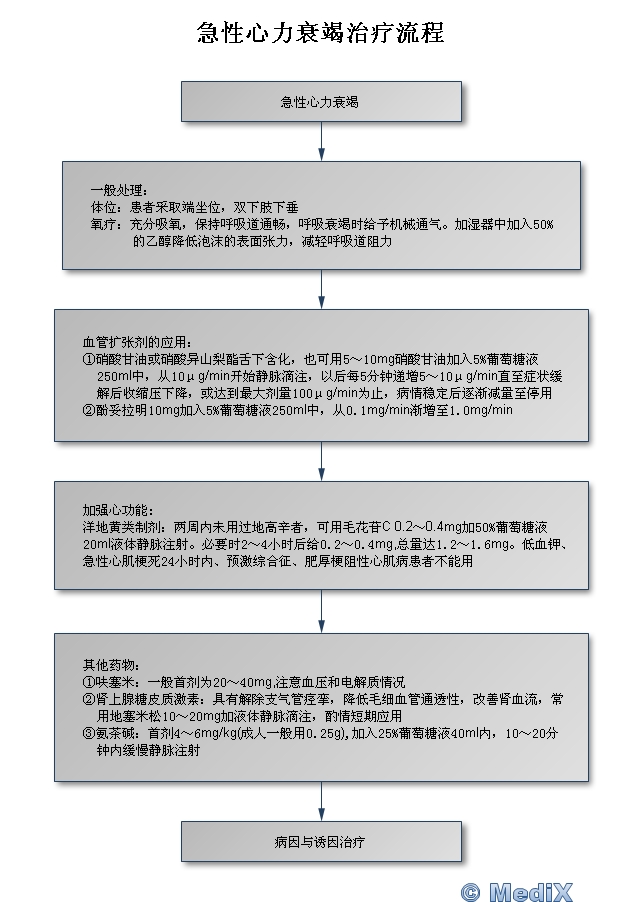 急性心力衰竭治疗流程

急性心力衰竭

一般处理：
体位：患者采取端坐位，双下肢下垂
氧疗：充分吸氧，保持呼吸道通畅，呼吸衰竭时给予机械通气。加湿器中加入50%的乙醇降低泡沫的表面张力，减轻呼吸道阻力

血管扩张剂的应用：
①硝酸甘油或硝酸异山梨酯舌下含化，也可用5～10mg硝酸甘油加入5%葡萄糖液250ml中，从10μg/min开始静脉滴注，以后每5分钟递增5～10μg/min直至症状缓解后收缩压下降，或达到最大剂量100μg/min为止，病情稳定后逐渐减量至停用
②酚妥拉明10mg加入5%葡萄糖液250ml中，从0.1mg/min渐增至1.0mg/min

加强心功能：
洋地黄类制剂：两周内未用过地高辛者，可用毛花苷C 0.2～0.4mg加50%葡萄糖液20ml液体静脉注射。必要时2～4小时后给0.2～0.4mg,总量达1.2～1.6mg。低血钾、急性心肌梗死24小时内、预激综合征、肥厚梗阻性心肌病患者不能用

其他药物：
①呋塞米：一般首剂为20～40mg,注意血压和电解质情况
②肾上腺糖皮质激素：具有解除支气管痉挛，降低毛细血管通透性，改善肾血流，常用地塞米松10～20mg加液体静脉滴注，酌情短期应用
③氨茶碱：首剂4～6mg/kg(成人一般用0.25g),加入25%葡萄糖液40ml内，10～20分钟内缓慢静脉注射

病因与诱因治疗

© MediX